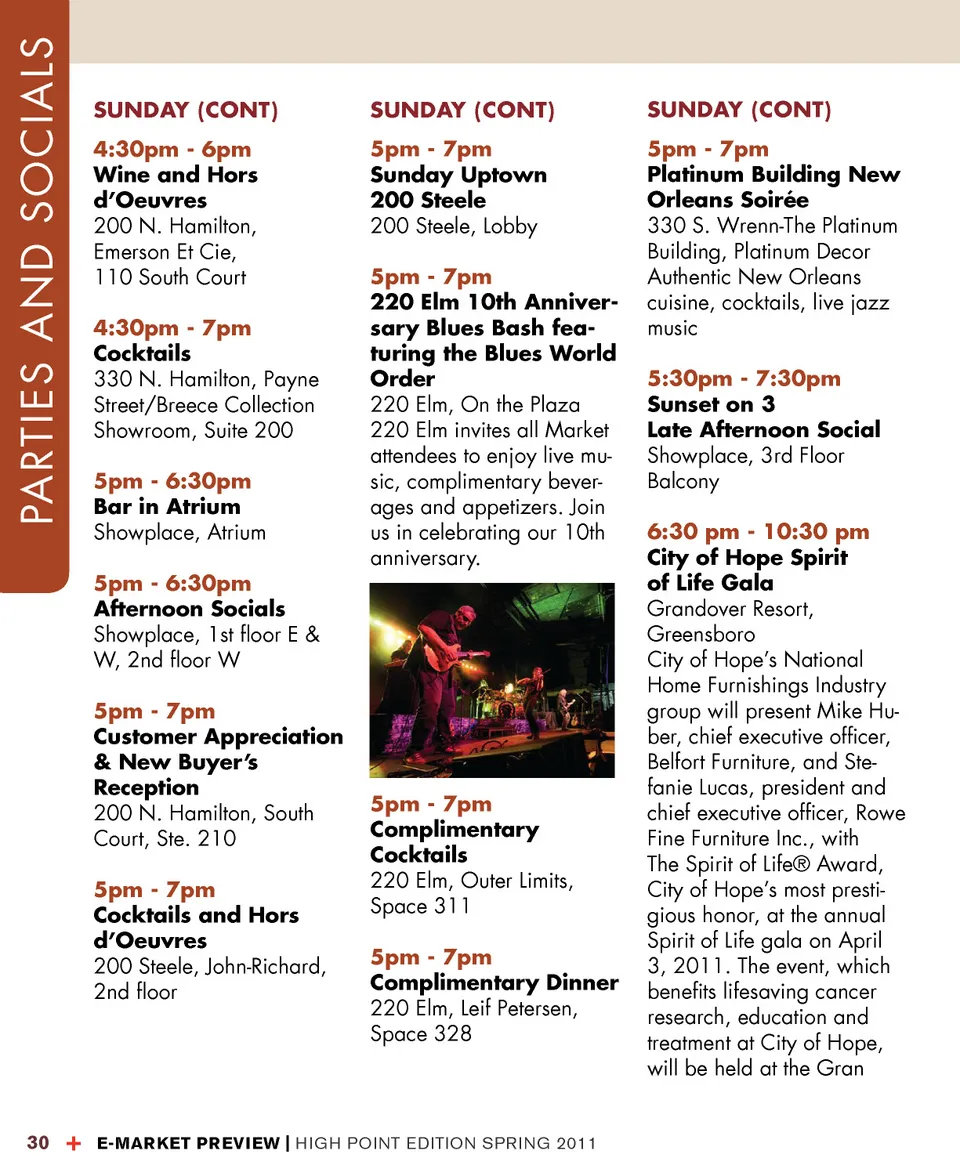 PARTIES AND SOCIALS

SUNDAY (CONT)

4:30pm - 6pm
Wine and Hors d'Oeuvres
200 N. Hamilton,
Emerson Et Cie,
110 South Court

4:30pm - 7pm
Cocktails
330 N. Hamilton, Payne Street/Breece Collection Showroom, Suite 200

5pm - 6:30pm
Bar in Atrium
Showplace, Atrium

5pm - 6:30pm
Afternoon Socials
Showplace, 1st floor E & W, 2nd floor W

5pm - 7pm
Customer Appreciation & New Buyer's Reception
200 N. Hamilton, South Court, Ste. 210

5pm - 7pm
Cocktails and Hors d'Oeuvres
200 Steele, John-Richard, 2nd floor

SUNDAY (CONT)

5pm - 7pm
Sunday Uptown
200 Steele
200 Steele, Lobby

5pm - 7pm
220 Elm 10th Anniversary Blues Bash featuring the Blues World Order
220 Elm, On the Plaza
220 Elm invites all Market attendees to enjoy live music, complimentary beverages and appetizers. Join us in celebrating our 10th anniversary.

5pm - 7pm
Complimentary Cocktails
220 Elm, Outer Limits, Space 311

5pm - 7pm
Complimentary Dinner
220 Elm, Leif Petersen, Space 328

SUNDAY (CONT)

5pm - 7pm
Platinum Building New Orleans Soirée
330 S. Wrenn-The Platinum Building, Platinum Decor Authentic New Orleans cuisine, cocktails, live jazz music

5:30pm - 7:30pm
Sunset on 3
Late Afternoon Social
Showplace, 3rd Floor Balcony

6:30 pm - 10:30 pm
City of Hope Spirit of Life Gala
Grandover Resort, Greensboro
City of Hope's National Home Furnishings Industry group will present Mike Huber, chief executive officer, Belfort Furniture, and Stefanie Lucas, president and chief executive officer, Rowe Fine Furniture Inc., with The Spirit of Life® Award, City of Hope's most prestigious honor, at the annual Spirit of Life gala on April 3, 2011. The event, which benefits lifesaving cancer research, education and treatment at City of Hope, will be held at the Gran

30 + E-MARKET PREVIEW | HIGH POINT EDITION SPRING 2011